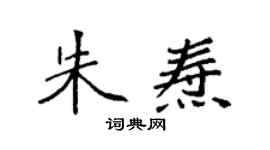 朱焘
词典网